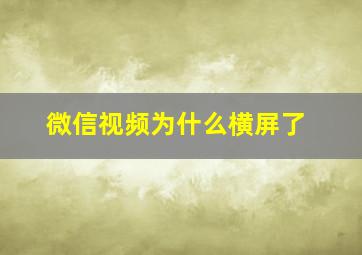 微信视频为什么横屏了